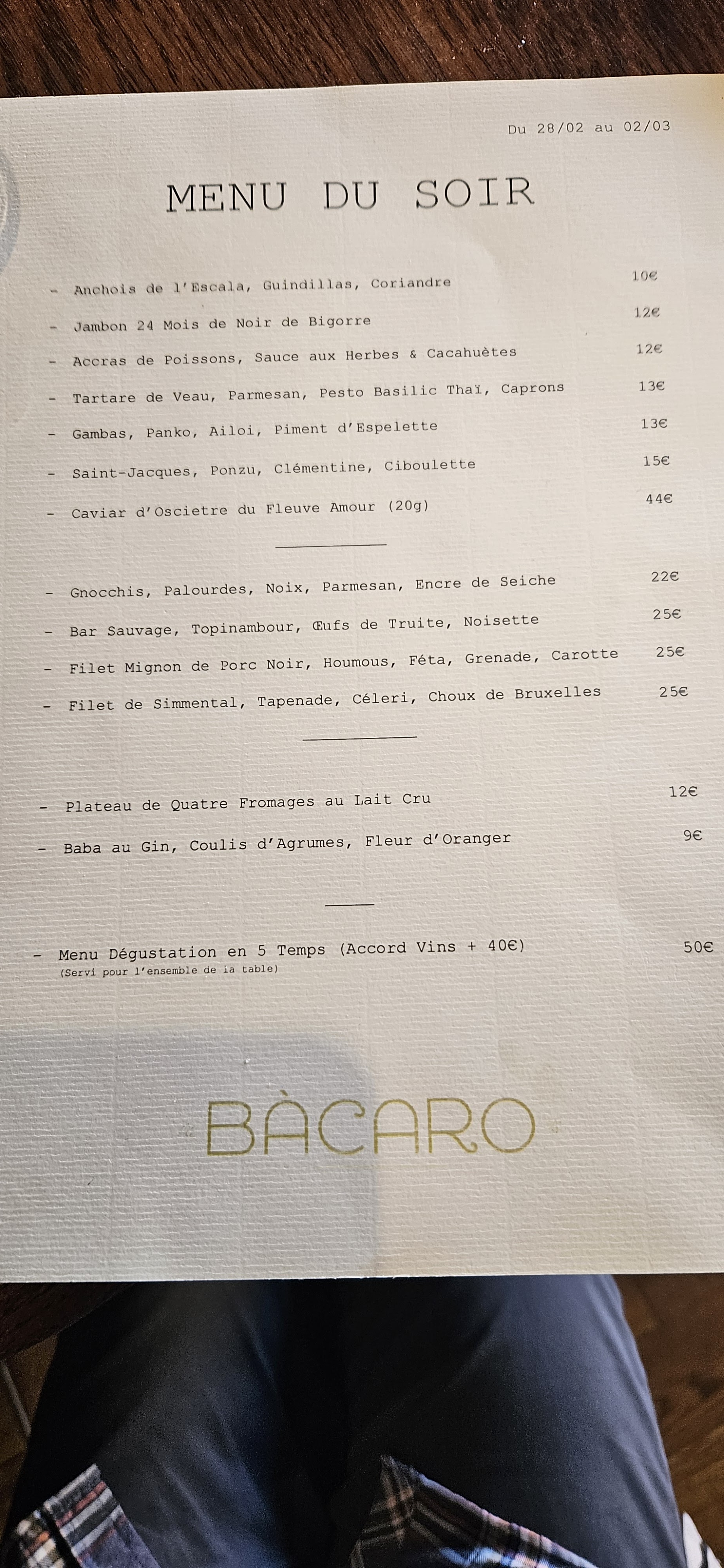 Du 28/02 au 02/03

MENU DU SOIR

- Anchois de l'Escala, Guindillas, Coriandre 10€

- Jambon 24 Mois de Noir de Bigorre 12€

- Accras de Poissons, Sauce aux Herbes & Cacahuètes 12€

- Tartare de Veau, Parmesan, Pesto Basilic Thaï, Caprons 13€

- Gambas, Panko, Ailoi, Piment d'Espelette 13€

- Saint-Jacques, Ponzu, Clémentine, Ciboulette 15€

- Caviar d'Oscietre du Fleuve Amour (20g) 44€

- Gnocchis, Palourdes, Noix, Parmesan, Encre de Seiche 22€

- Bar Sauvage, Topinambour, Œufs de Truite, Noisette 25€

- Filet Mignon de Porc Noir, Houmous, Féta, Grenade, Carotte 25€

- Filet de Simmental, Tapenade, Céleri, Choux de Bruxelles 25€

- Plateau de Quatre Fromages au Lait Cru 12€

- Baba au Gin, Coulis d'Agrumes, Fleur d'Oranger 9€

- Menu Dégustation en 5 Temps (Accord Vins + 40€) 50€
(Servi pour l'ensemble de la table)

BÀCARO